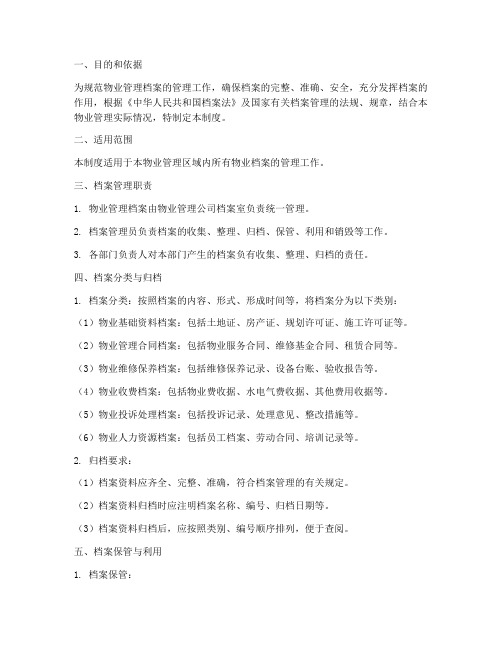 一、目的和依据

为规范物业管理档案的管理工作，确保档案的完整、准确、安全，充分发挥档案的作用，根据《中华人民共和国档案法》及国家有关档案管理的法规、规章，结合本物业管理实际情况，特制定本制度。

二、适用范围

本制度适用于本物业管理区域内所有物业档案的管理工作。

三、档案管理职责

1. 物业管理档案由物业管理公司档案室负责统一管理。

2. 档案管理员负责档案的收集、整理、归档、保管、利用和销毁等工作。

3. 各部门负责人对本部门产生的档案负有收集、整理、归档的责任。

四、档案分类与归档

1. 档案分类：按照档案的内容、形式、形成时间等，将档案分为以下类别：

（1）物业基础资料档案：包括土地证、房产证、规划许可证、施工许可证等。

（2）物业管理合同档案：包括物业服务合同、维修基金合同、租赁合同等。

（3）物业维修保养档案：包括维修保养记录、设备台账、验收报告等。

（4）物业收费档案：包括物业费收据、水电气费收据、其他费用收据等。

（5）物业投诉处理档案：包括投诉记录、处理意见、整改措施等。

（6）物业人力资源档案：包括员工档案、劳动合同、培训记录等。

2. 归档要求：

（1）档案资料应齐全、完整、准确，符合档案管理的有关规定。

（2）档案资料归档时应注明档案名称、编号、归档日期等。

（3）档案资料归档后，应按照类别、编号顺序排列，便于查阅。

五、档案保管与利用

1. 档案保管：